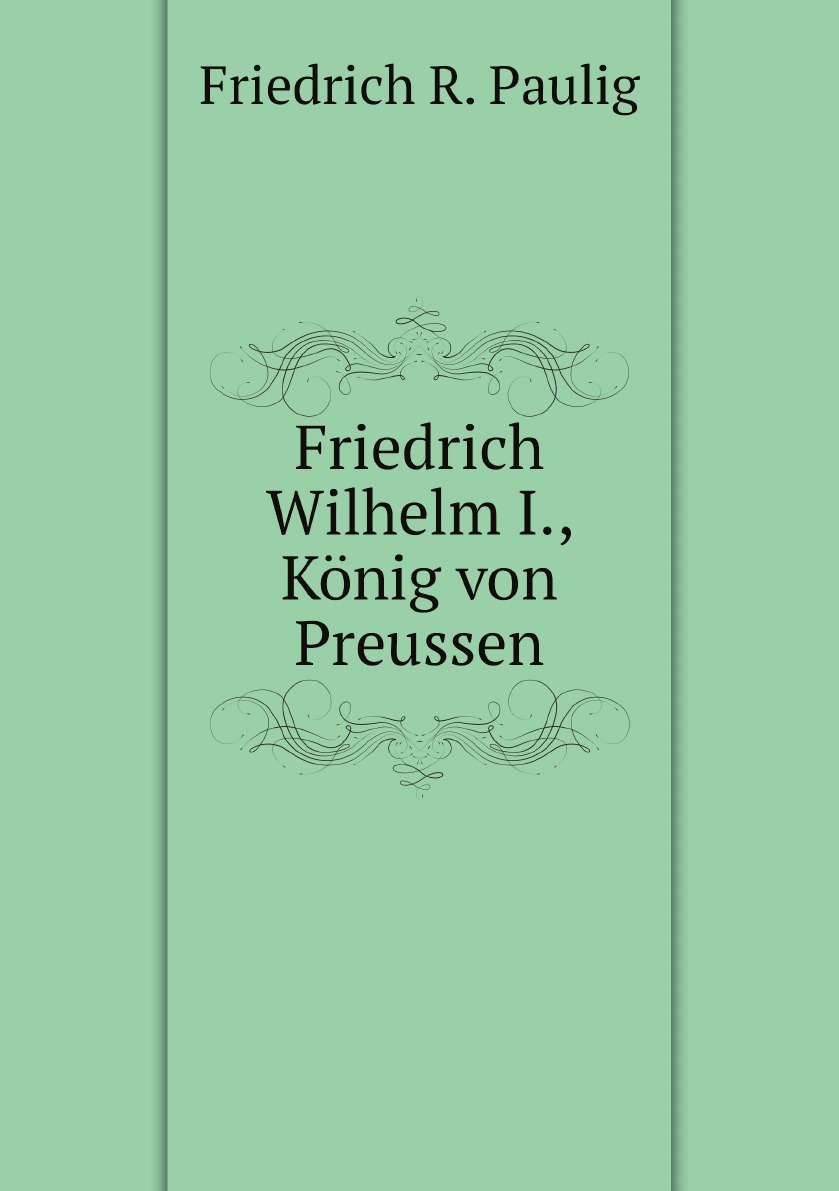 Friedrich R. Paulig

Friedrich Wilhelm I., König von Preussen